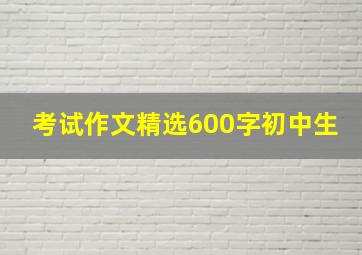 考试作文精选600字初中生